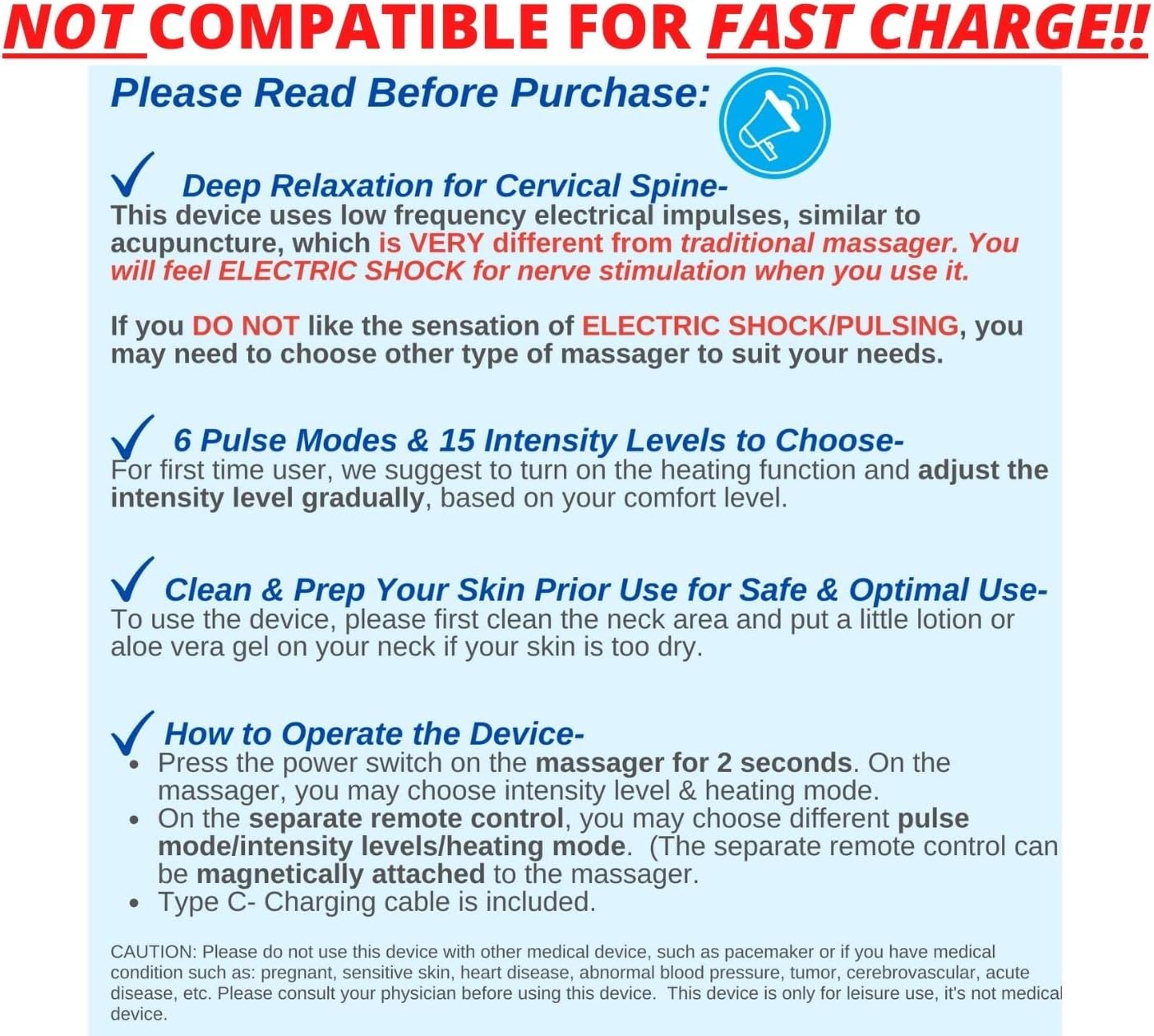 NOT COMPATIBLE FOR FAST CHARGE!!

Please Read Before Purchase:

✓ Deep Relaxation for Cervical Spine-
This device uses low frequency electrical impulses, similar to acupuncture, which is VERY different from traditional massager. You will feel ELECTRIC SHOCK for nerve stimulation when you use it.

If you DO NOT like the sensation of ELECTRIC SHOCK/PULSING, you may need to choose other type of massager to suit your needs.

✓ 6 Pulse Modes & 15 Intensity Levels to Choose-
For first time user, we suggest to turn on the heating function and adjust the intensity level gradually, based on your comfort level.

✓ Clean & Prep Your Skin Prior Use for Safe & Optimal Use-
To use the device, please first clean the neck area and put a little lotion or aloe vera gel on your neck if your skin is too dry.

✓ How to Operate the Device-
• Press the power switch on the massager for 2 seconds. On the massager, you may choose intensity level & heating mode.
• On the separate remote control, you may choose different pulse mode/intensity levels/heating mode. (The separate remote control can be magnetically attached to the massager.
• Type C- Charging cable is included.

CAUTION: Please do not use this device with other medical device, such as pacemaker or if you have medical condition such as: pregnant, sensitive skin, heart disease, abnormal blood pressure, tumor, cerebrovascular, acute disease, etc. Please consult your physician before using this device. This device is only for leisure use, it's not medical device.